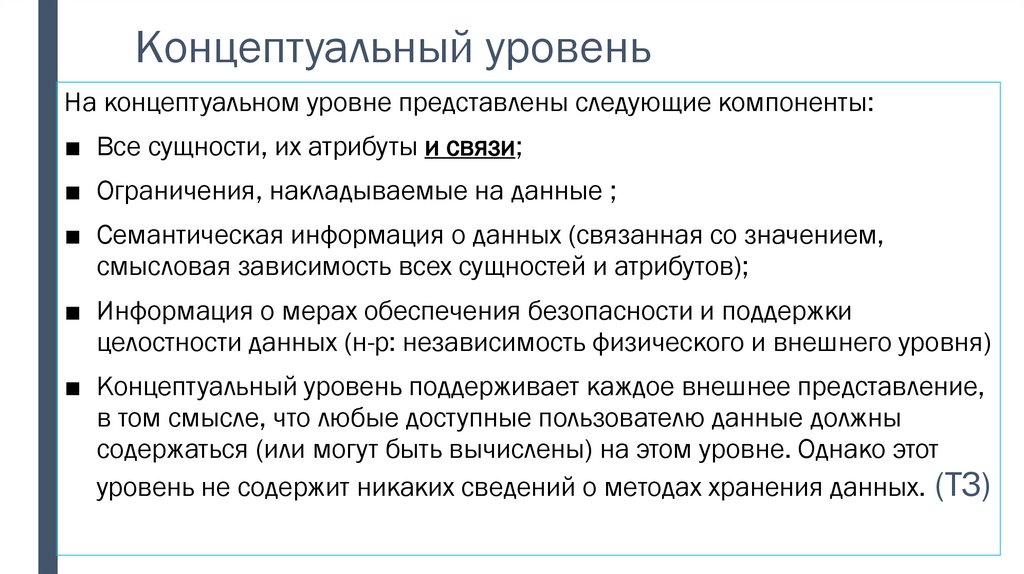 Концептуальный уровень

На концептуальном уровне представлены следующие компоненты:

■ Все сущности, их атрибуты и связи;

■ Ограничения, накладываемые на данные ;

■ Семантическая информация о данных (связанная со значением, смысловая зависимость всех сущностей и атрибутов);

■ Информация о мерах обеспечения безопасности и поддержки целостности данных (н-р: независимость физического и внешнего уровня)

■ Концептуальный уровень поддерживает каждое внешнее представление, в том смысле, что любые доступные пользователю данные должны содержаться (или могут быть вычислены) на этом уровне. Однако этот уровень не содержит никаких сведений о методах хранения данных. (ТЗ)